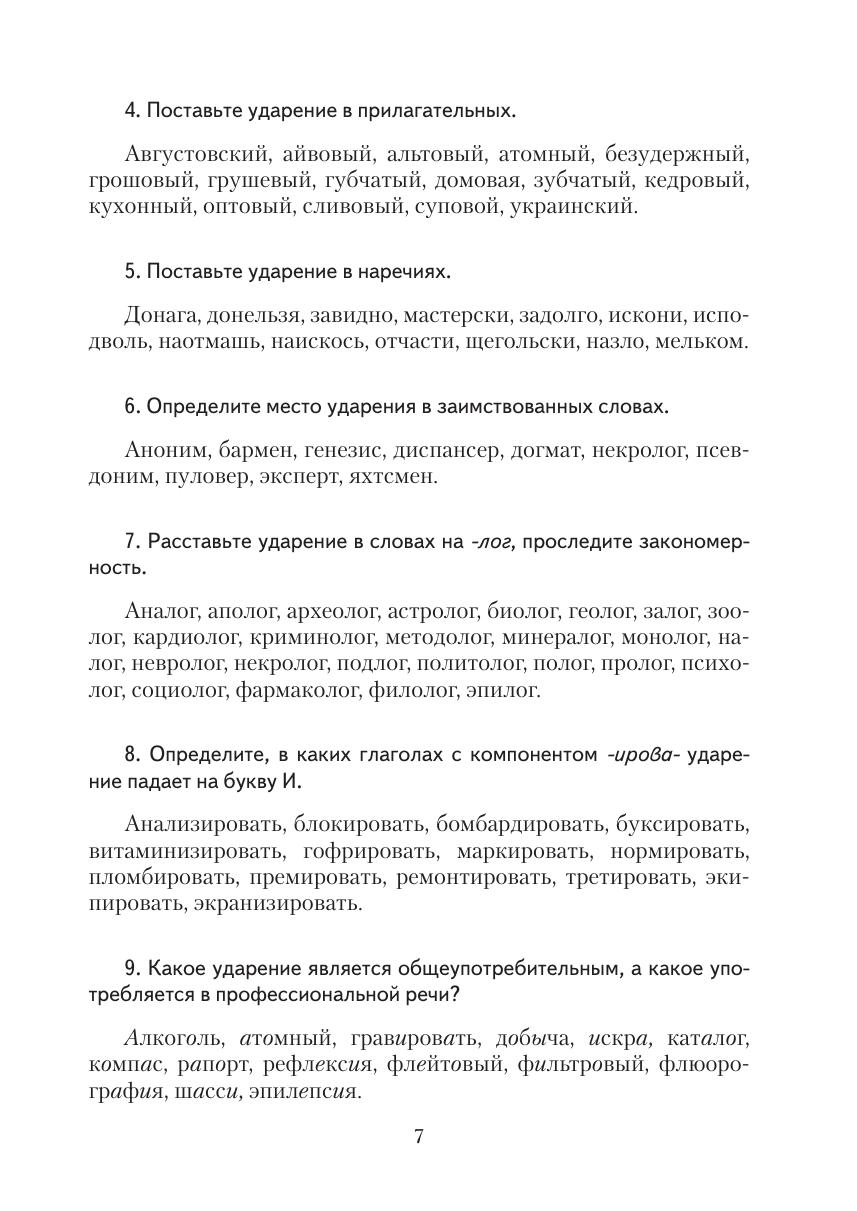 4. Поставьте ударение в прилагательных.

Августовский, айвовый, альтовый, атомный, безудержный, грошовый, грушевый, губчатый, домовая, зубчатый, кедровый, кухонный, оптовый, сливовый, суповой, украинский.

5. Поставьте ударение в наречиях.

Донага, донельзя, завидно, мастерски, задолго, искони, исподволь, наотмашь, наискось, отчасти, щегольски, назло, мельком.

6. Определите место ударения в заимствованных словах.

Аноним, бармен, генезис, диспансер, догмат, некролог, псевдоним, пуловер, эксперт, яхтсмен.

7. Расставьте ударение в словах на -лог, проследите закономерность.

Аналог, аполог, археолог, астролог, биолог, геолог, залог, зоолог, кардиолог, криминолог, методолог, минералог, монолог, налог, невролог, некролог, подлог, политолог, полог, пролог, психолог, социолог, фармаколог, филолог, эпилог.

8. Определите, в каких глаголах с компонентом -ирова- ударение падает на букву И.

Анализировать, блокировать, бомбардировать, буксировать, витаминизировать, гофрировать, маркировать, нормировать, пломбировать, премировать, ремонтировать, третировать, экипировать, экранизировать.

9. Какое ударение является общеупотребительным, а какое употребляется в профессиональной речи?

Алкоголь, атомный, гравировать, добыча, искра, каталог, компас, рапорт, рефлексия, флейтовый, фильтровый, флюорография, шасси, эпилепсия.

7